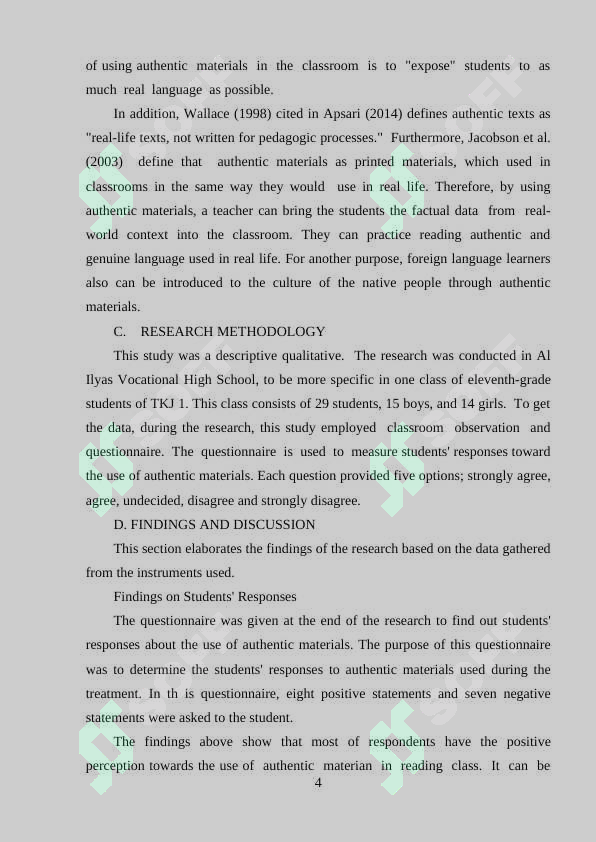 of using authentic materials in the classroom is to "expose" students to as much real language as possible.

In addition, Wallace (1998) cited in Apsari (2014) defines authentic texts as "real-life texts, not written for pedagogic processes." Furthermore, Jacobson et al. (2003) define that authentic materials as printed materials, which used in classrooms in the same way they would use in real life. Therefore, by using authentic materials, a teacher can bring the students the factual data from real-world context into the classroom. They can practice reading authentic and genuine language used in real life. For another purpose, foreign language learners also can be introduced to the culture of the native people through authentic materials.

C. RESEARCH METHODOLOGY

This study was a descriptive qualitative. The research was conducted in Al Ilyas Vocational High School, to be more specific in one class of eleventh-grade students of TKJ 1. This class consists of 29 students, 15 boys, and 14 girls. To get the data, during the research, this study employed classroom observation and questionnaire. The questionnaire is used to measure students' responses toward the use of authentic materials. Each question provided five options; strongly agree, agree, undecided, disagree and strongly disagree.

D. FINDINGS AND DISCUSSION

This section elaborates the findings of the research based on the data gathered from the instruments used.

Findings on Students' Responses

The questionnaire was given at the end of the research to find out students' responses about the use of authentic materials. The purpose of this questionnaire was to determine the students' responses to authentic materials used during the treatment. In th is questionnaire, eight positive statements and seven negative statements were asked to the student.

The findings above show that most of respondents have the positive perception towards the use of authentic materian in reading class. It can be

4